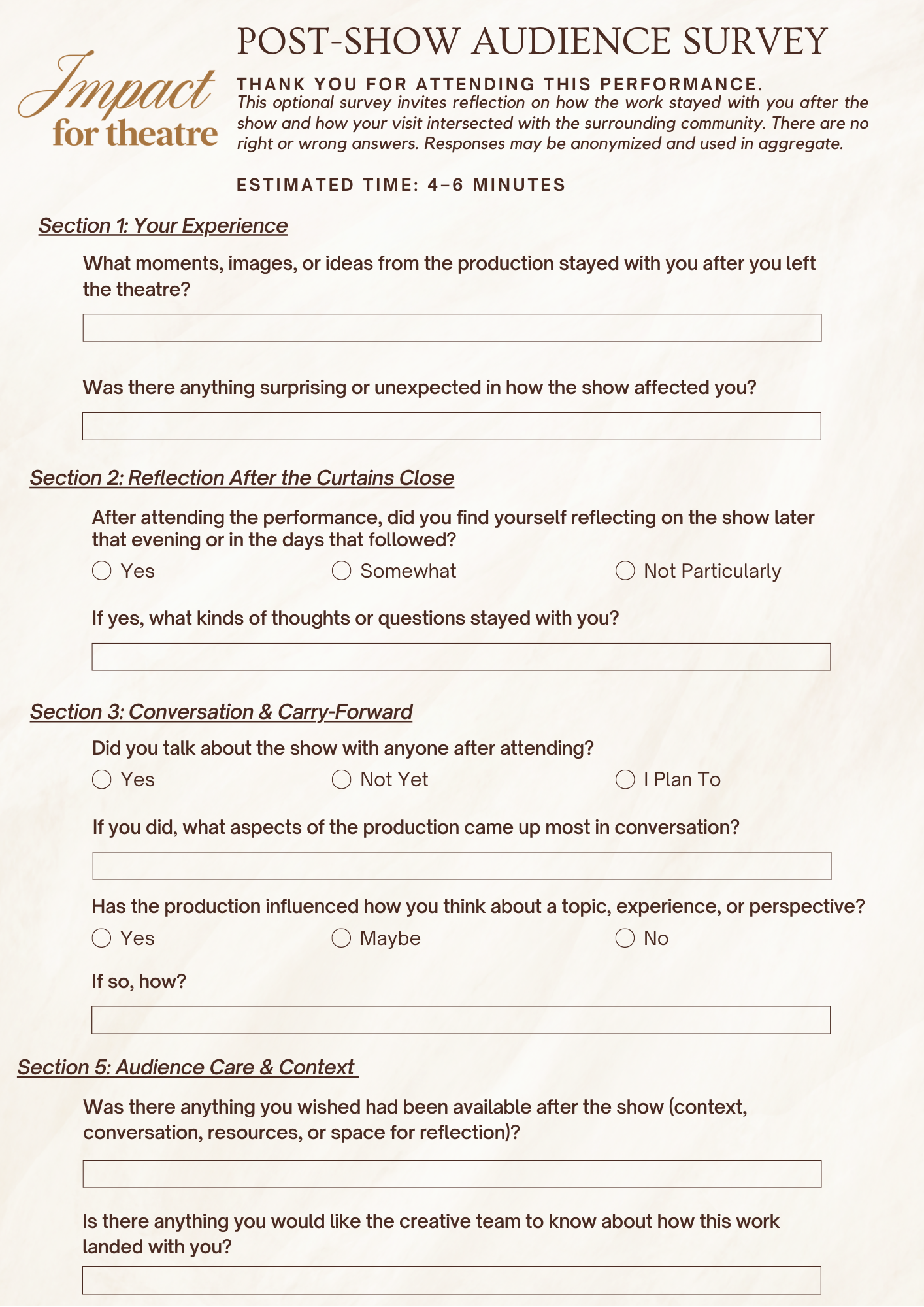 Impact for theatre

POST-SHOW AUDIENCE SURVEY

THANK YOU FOR ATTENDING THIS PERFORMANCE.

This optional survey invites reflection on how the work stayed with you after the show and how your visit intersected with the surrounding community. There are no right or wrong answers. Responses may be anonymized and used in aggregate.

ESTIMATED TIME: 4–6 MINUTES

Section 1: Your Experience

What moments, images, or ideas from the production stayed with you after you left the theatre?

Was there anything surprising or unexpected in how the show affected you?

Section 2: Reflection After the Curtains Close

After attending the performance, did you find yourself reflecting on the show later that evening or in the days that followed?

Yes
Somewhat
Not Particularly

If yes, what kinds of thoughts or questions stayed with you?

Section 3: Conversation & Carry-Forward

Did you talk about the show with anyone after attending?

Yes
Not Yet
I Plan To

If you did, what aspects of the production came up most in conversation?

Has the production influenced how you think about a topic, experience, or perspective?

Yes
Maybe
No

If so, how?

Section 5: Audience Care & Context

Was there anything you wished had been available after the show (context, conversation, resources, or space for reflection)?

Is there anything you would like the creative team to know about how this work landed with you?